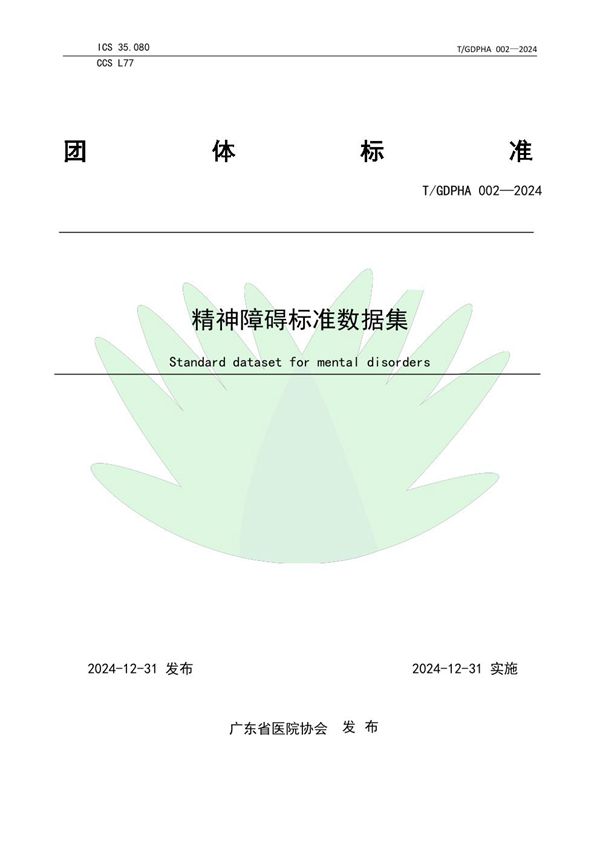 ICS 35.080
CCS L77

T/GDPHA 002—2024

团 体 标 准

T/GDPHA 002—2024

精神障碍标准数据集

Standard dataset for mental disorders

2024-12-31 发布

2024-12-31 实施

广东省医院协会 发 布